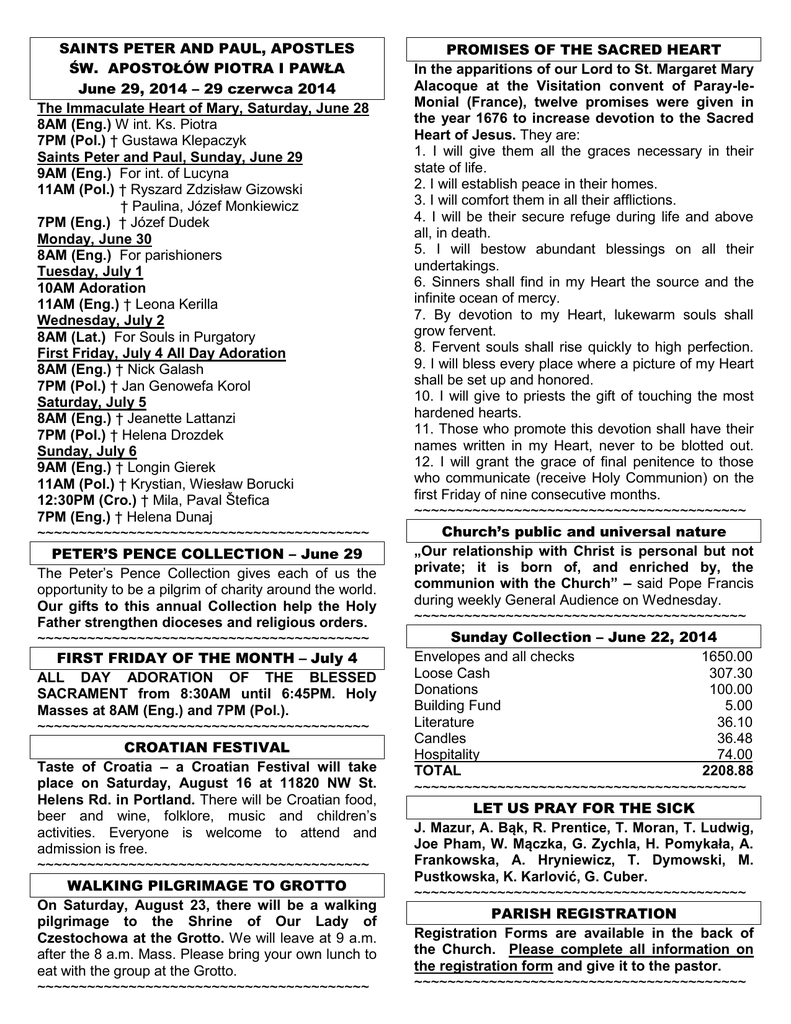 SAINTS PETER AND PAUL, APOSTLES
ŚW. APOSTOŁÓW PIOTRA I PAWŁA
June 29, 2014 – 29 czerwca 2014

The Immaculate Heart of Mary, Saturday, June 28
8AM (Eng.) W int. Ks. Piotra
7PM (Pol.) † Gustawa Klepaczyk
Saints Peter and Paul, Sunday, June 29
9AM (Eng.) For int. of Lucyna
11AM (Pol.) † Ryszard Zdzisław Gizowski
† Paulina, Józef Monkiewicz
7PM (Eng.) † Józef Dudek
Monday, June 30
8AM (Eng.) For parishioners
Tuesday, July 1
10AM Adoration
11AM (Eng.) † Leona Kerilla
Wednesday, July 2
8AM (Lat.) For Souls in Purgatory
First Friday, July 4 All Day Adoration
8AM (Eng.) † Nick Galash
7PM (Pol.) † Jan Genowefa Korol
Saturday, July 5
8AM (Eng.) † Jeanette Lattanzi
7PM (Pol.) † Helena Drozdek
Sunday, July 6
9AM (Eng.) † Longin Gierek
11AM (Pol.) † Krystian, Wiesław Borucki
12:30PM (Cro.) † Mila, Paval Štefica
7PM (Eng.) † Helena Dunaj
~~~~~~~~~~~~~~~~~~~~~~~~~~~~~~~~~~~~~~~~~~

PETER'S PENCE COLLECTION – June 29
The Peter's Pence Collection gives each of us the opportunity to be a pilgrim of charity around the world. Our gifts to this annual Collection help the Holy Father strengthen dioceses and religious orders.
~~~~~~~~~~~~~~~~~~~~~~~~~~~~~~~~~~~~~~~~~~

FIRST FRIDAY OF THE MONTH – July 4
ALL DAY ADORATION OF THE BLESSED SACRAMENT from 8:30AM until 6:45PM. Holy Masses at 8AM (Eng.) and 7PM (Pol.).
~~~~~~~~~~~~~~~~~~~~~~~~~~~~~~~~~~~~~~~~~~

CROATIAN FESTIVAL
Taste of Croatia – a Croatian Festival will take place on Saturday, August 16 at 11820 NW St. Helens Rd. in Portland. There will be Croatian food, beer and wine, folklore, music and children's activities. Everyone is welcome to attend and admission is free.
~~~~~~~~~~~~~~~~~~~~~~~~~~~~~~~~~~~~~~~~~~

WALKING PILGRIMAGE TO GROTTO
On Saturday, August 23, there will be a walking pilgrimage to the Shrine of Our Lady of Czestochowa at the Grotto. We will leave at 9 a.m. after the 8 a.m. Mass. Please bring your own lunch to eat with the group at the Grotto.
~~~~~~~~~~~~~~~~~~~~~~~~~~~~~~~~~~~~~~~~~~

PROMISES OF THE SACRED HEART
In the apparitions of our Lord to St. Margaret Mary Alacoque at the Visitation convent of Paray-le-Monial (France), twelve promises were given in the year 1676 to increase devotion to the Sacred Heart of Jesus. They are:
1. I will give them all the graces necessary in their state of life.
2. I will establish peace in their homes.
3. I will comfort them in all their afflictions.
4. I will be their secure refuge during life and above all, in death.
5. I will bestow abundant blessings on all their undertakings.
6. Sinners shall find in my Heart the source and the infinite ocean of mercy.
7. By devotion to my Heart, lukewarm souls shall grow fervent.
8. Fervent souls shall rise quickly to high perfection.
9. I will bless every place where a picture of my Heart shall be set up and honored.
10. I will give to priests the gift of touching the most hardened hearts.
11. Those who promote this devotion shall have their names written in my Heart, never to be blotted out.
12. I will grant the grace of final penitence to those who communicate (receive Holy Communion) on the first Friday of nine consecutive months.
~~~~~~~~~~~~~~~~~~~~~~~~~~~~~~~~~~~~~~~~~~

Church's public and universal nature
„Our relationship with Christ is personal but not private; it is born of, and enriched by, the communion with the Church" – said Pope Francis during weekly General Audience on Wednesday.
~~~~~~~~~~~~~~~~~~~~~~~~~~~~~~~~~~~~~~~~~~

Sunday Collection – June 22, 2014

| | |
|---|---|
| Envelopes and all checks | 1650.00 |
| Loose Cash | 307.30 |
| Donations | 100.00 |
| Building Fund | 5.00 |
| Literature | 36.10 |
| Candles | 36.48 |
| Hospitality | 74.00 |
| TOTAL | 2208.88 |

~~~~~~~~~~~~~~~~~~~~~~~~~~~~~~~~~~~~~~~~~~

LET US PRAY FOR THE SICK
J. Mazur, A. Bąk, R. Prentice, T. Moran, T. Ludwig, Joe Pham, W. Mączka, G. Zychla, H. Pomykała, A. Frankowska, A. Hryniewicz, T. Dymowski, M. Pustkowska, K. Karlović, G. Cuber.
~~~~~~~~~~~~~~~~~~~~~~~~~~~~~~~~~~~~~~~~~~

PARISH REGISTRATION
Registration Forms are available in the back of the Church. Please complete all information on the registration form and give it to the pastor.
~~~~~~~~~~~~~~~~~~~~~~~~~~~~~~~~~~~~~~~~~~